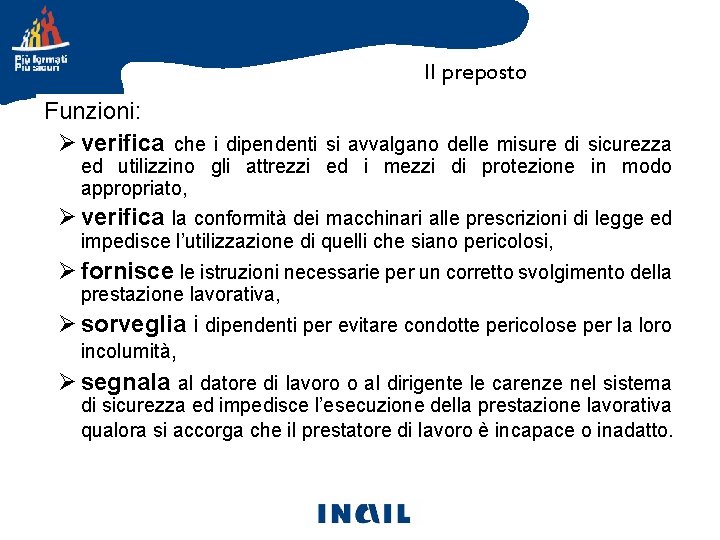 Più formati
Più sicuri

Il preposto

Funzioni:

➢ verifica che i dipendenti si avvalgano delle misure di sicurezza ed utilizzino gli attrezzi ed i mezzi di protezione in modo appropriato,

➢ verifica la conformità dei macchinari alle prescrizioni di legge ed impedisce l'utilizzazione di quelli che siano pericolosi,

➢ fornisce le istruzioni necessarie per un corretto svolgimento della prestazione lavorativa,

➢ sorveglia i dipendenti per evitare condotte pericolose per la loro incolumità,

➢ segnala al datore di lavoro o al dirigente le carenze nel sistema di sicurezza ed impedisce l'esecuzione della prestazione lavorativa qualora si accorga che il prestatore di lavoro è incapace o inadatto.

INAIL